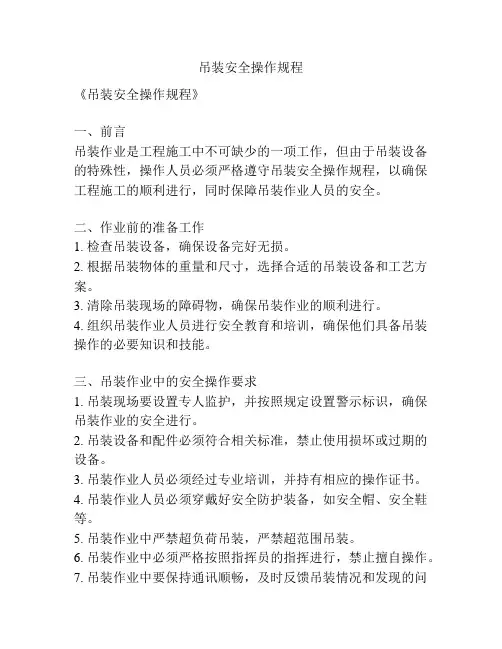 吊装安全操作规程

《吊装安全操作规程》

一、前言
吊装作业是工程施工中不可缺少的一项工作，但由于吊装设备的特殊性，操作人员必须严格遵守吊装安全操作规程，以确保工程施工的顺利进行，同时保障吊装作业人员的安全。

二、作业前的准备工作
1. 检查吊装设备，确保设备完好无损。
2. 根据吊装物体的重量和尺寸，选择合适的吊装设备和工艺方案。
3. 清除吊装现场的障碍物，确保吊装作业的顺利进行。
4. 组织吊装作业人员进行安全教育和培训，确保他们具备吊装操作的必要知识和技能。

三、吊装作业中的安全操作要求
1. 吊装现场要设置专人监护，并按照规定设置警示标识，确保吊装作业的安全进行。
2. 吊装设备和配件必须符合相关标准，禁止使用损坏或过期的设备。
3. 吊装作业人员必须经过专业培训，并持有相应的操作证书。
4. 吊装作业人员必须穿戴好安全防护装备，如安全帽、安全鞋等。
5. 吊装作业中严禁超负荷吊装，严禁超范围吊装。
6. 吊装作业中必须严格按照指挥员的指挥进行，禁止擅自操作。
7. 吊装作业中要保持通讯顺畅，及时反馈吊装情况和发现的问